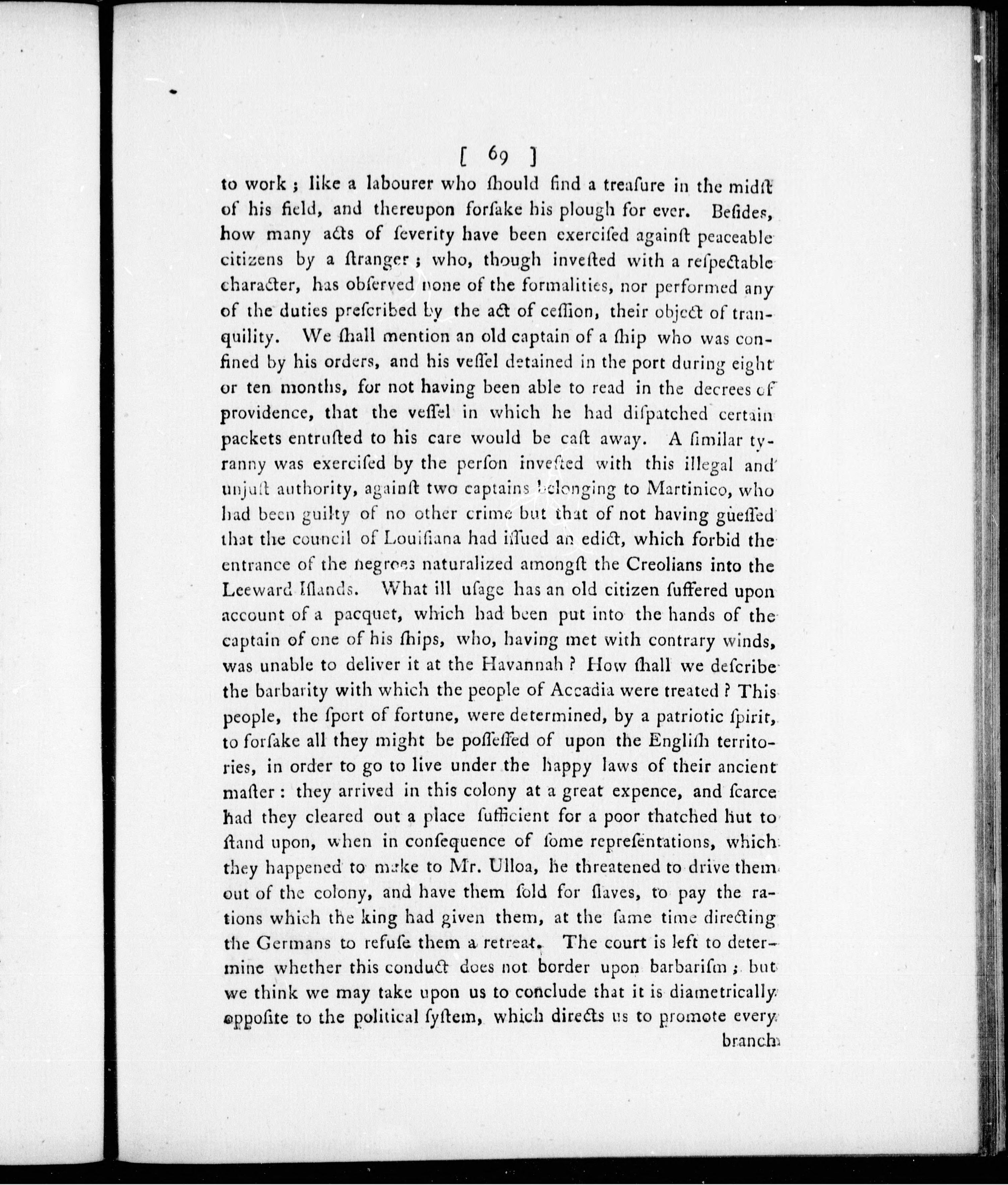 [ 69 ]

to work; like a labourer who ſhould find a treaſure in the midſt of his field, and thereupon forſake his plough for ever. Beſides, how many acts of ſeverity have been exerciſed againſt peaceable citizens by a ſtranger; who, though inveſted with a reſpectable character, has obſerved none of the formalities, nor performed any of the duties preſcribed by the act of ceſſion, their object of tranquility. We ſhall mention an old captain of a ſhip who was confined by his orders, and his veſſel detained in the port during eight or ten months, for not having been able to read in the decrees of providence, that the veſſel in which he had diſpatched certain packets entruſted to his care would be caſt away. A ſimilar tyranny was exerciſed by the perſon inveſted with this illegal and unjuſt authority, againſt two captains belonging to Martinico, who had been guilty of no other crime but that of not having gueſſed that the council of Louiſiana had iſſued an edict, which forbid the entrance of the negroes naturalized amongſt the Creolians into the Leeward Iſlands. What ill uſage has an old citizen ſuffered upon account of a pacquet, which had been put into the hands of the captain of one of his ſhips, who, having met with contrary winds, was unable to deliver it at the Havannah? How ſhall we deſcribe the barbarity with which the people of Accadia were treated? This people, the ſport of fortune, were determined, by a patriotic ſpirit, to forſake all they might be poſſeſſed of upon the Engliſh territories, in order to go to live under the happy laws of their ancient maſter: they arrived in this colony at a great expence, and ſcarce had they cleared out a place ſufficient for a poor thatched hut to ſtand upon, when in conſequence of ſome repreſentations, which they happened to make to Mr. Ulloa, he threatened to drive them out of the colony, and have them ſold for ſlaves, to pay the rations which the king had given them, at the ſame time directing the Germans to refuſe them a retreat. The court is left to determine whether this conduct does not border upon barbariſm; but we think we may take upon us to conclude that it is diametrically oppoſite to the political ſyſtem, which directs us to promote every

branch